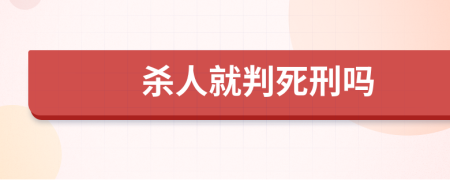 杀人就判死刑吗